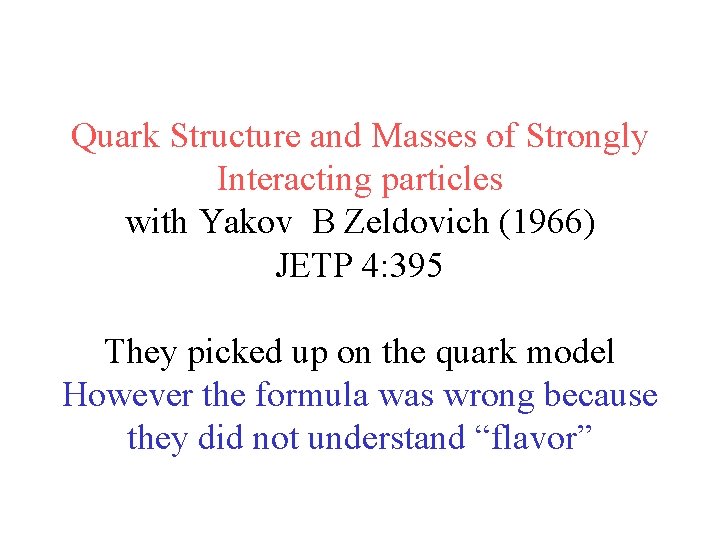 Quark Structure and Masses of Strongly Interacting particles
with Yakov B Zeldovich (1966)
JETP 4:395

They picked up on the quark model
However the formula was wrong because they did not understand "flavor"